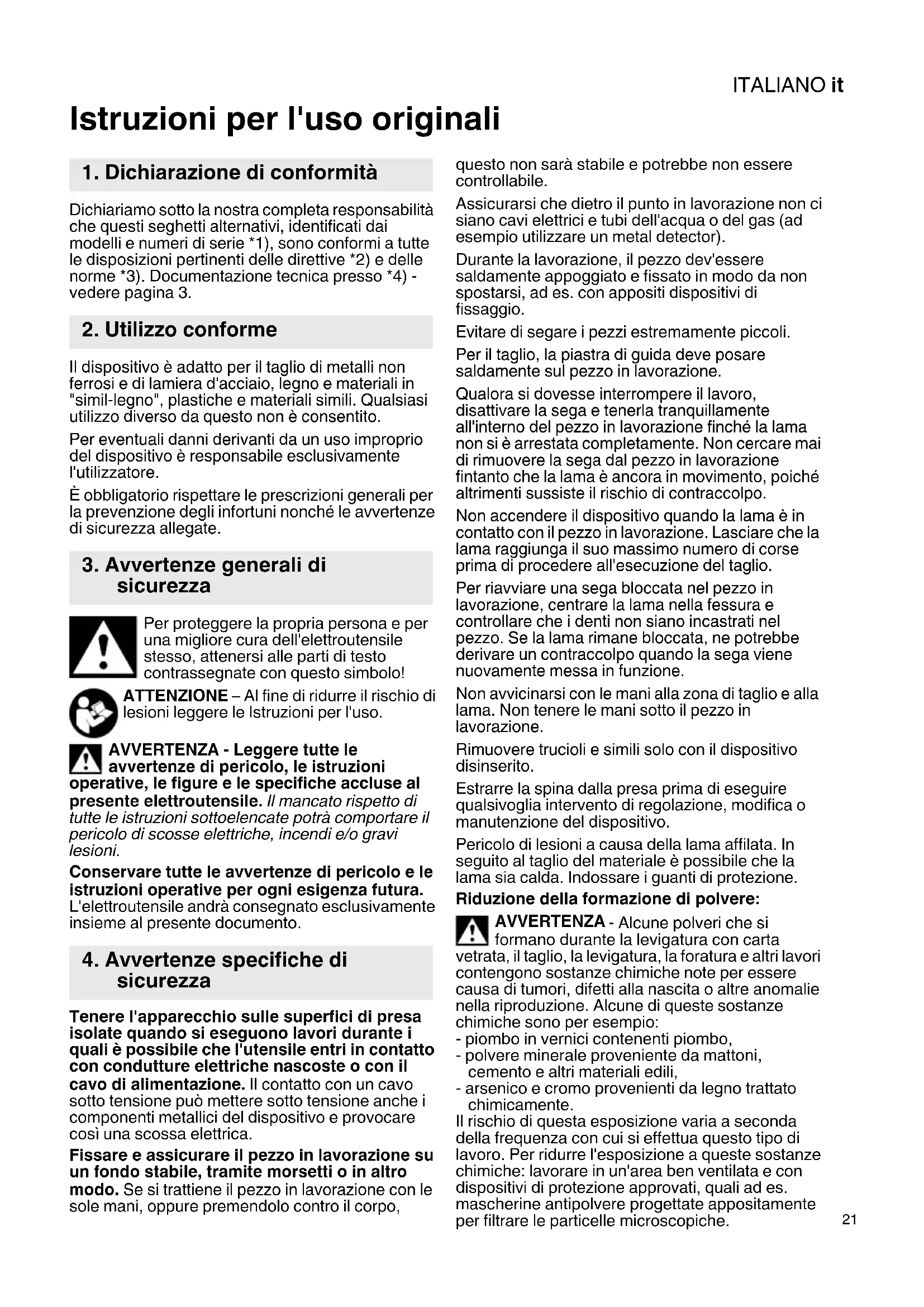 ITALIANO it

Istruzioni per l'uso originali

1. Dichiarazione di conformità

Dichiariamo sotto la nostra completa responsabilità che questi seghetti alternativi, identificati dai modelli e numeri di serie *1), sono conformi a tutte le disposizioni pertinenti delle direttive *2) e delle norme *3). Documentazione tecnica presso *4) - vedere pagina 3.

2. Utilizzo conforme

Il dispositivo è adatto per il taglio di metalli non ferrosi e di lamiera d'acciaio, legno e materiali in "simil-legno", plastiche e materiali simili. Qualsiasi utilizzo diverso da questo non è consentito.

Per eventuali danni derivanti da un uso improprio del dispositivo è responsabile esclusivamente l'utilizzatore.

È obbligatorio rispettare le prescrizioni generali per la prevenzione degli infortuni nonché le avvertenze di sicurezza allegate.

3. Avvertenze generali di sicurezza

Per proteggere la propria persona e per una migliore cura dell'elettroutensile stesso, attenersi alle parti di testo contrassegnate con questo simbolo!

ATTENZIONE – Al fine di ridurre il rischio di lesioni leggere le Istruzioni per l'uso.

AVVERTENZA - Leggere tutte le avvertenze di pericolo, le istruzioni operative, le figure e le specifiche accluse al presente elettroutensile. Il mancato rispetto di tutte le istruzioni sottoelencate potrà comportare il pericolo di scosse elettriche, incendi e/o gravi lesioni.

Conservare tutte le avvertenze di pericolo e le istruzioni operative per ogni esigenza futura. L'elettroutensile andrà consegnato esclusivamente insieme al presente documento.

4. Avvertenze specifiche di sicurezza

Tenere l'apparecchio sulle superfici di presa isolate quando si eseguono lavori durante i quali è possibile che l'utensile entri in contatto con condutture elettriche nascoste o con il cavo di alimentazione. Il contatto con un cavo sotto tensione può mettere sotto tensione anche i componenti metallici del dispositivo e provocare così una scossa elettrica.

Fissare e assicurare il pezzo in lavorazione su un fondo stabile, tramite morsetti o in altro modo. Se si trattiene il pezzo in lavorazione con le sole mani, oppure premendolo contro il corpo, questo non sarà stabile e potrebbe non essere controllabile.

Assicurarsi che dietro il punto in lavorazione non ci siano cavi elettrici e tubi dell'acqua o del gas (ad esempio utilizzare un metal detector).

Durante la lavorazione, il pezzo dev'essere saldamente appoggiato e fissato in modo da non spostarsi, ad es. con appositi dispositivi di fissaggio.

Evitare di segare i pezzi estremamente piccoli.

Per il taglio, la piastra di guida deve posare saldamente sul pezzo in lavorazione.

Qualora si dovesse interrompere il lavoro, disattivare la sega e tenerla tranquillamente all'interno del pezzo in lavorazione finché la lama non si è arrestata completamente. Non cercare mai di rimuovere la sega dal pezzo in lavorazione fintanto che la lama è ancora in movimento, poiché altrimenti sussiste il rischio di contraccolpo.

Non accendere il dispositivo quando la lama è in contatto con il pezzo in lavorazione. Lasciare che la lama raggiunga il suo massimo numero di corse prima di procedere all'esecuzione del taglio.

Per riavviare una sega bloccata nel pezzo in lavorazione, centrare la lama nella fessura e controllare che i denti non siano incastrati nel pezzo. Se la lama rimane bloccata, ne potrebbe derivare un contraccolpo quando la sega viene nuovamente messa in funzione.

Non avvicinarsi con le mani alla zona di taglio e alla lama. Non tenere le mani sotto il pezzo in lavorazione.

Rimuovere trucioli e simili solo con il dispositivo disinserito.

Estrarre la spina dalla presa prima di eseguire qualsivoglia intervento di regolazione, modifica o manutenzione del dispositivo.

Pericolo di lesioni a causa della lama affilata. In seguito al taglio del materiale è possibile che la lama sia calda. Indossare i guanti di protezione.

Riduzione della formazione di polvere:

AVVERTENZA - Alcune polveri che si formano durante la levigatura con carta vetrata, il taglio, la levigatura, la foratura e altri lavori contengono sostanze chimiche note per essere causa di tumori, difetti alla nascita o altre anomalie nella riproduzione. Alcune di queste sostanze chimiche sono per esempio:
- piombo in vernici contenenti piombo,
- polvere minerale proveniente da mattoni, cemento e altri materiali edili,
- arsenico e cromo provenienti da legno trattato chimicamente.
Il rischio di questa esposizione varia a seconda della frequenza con cui si effettua questo tipo di lavoro. Per ridurre l'esposizione a queste sostanze chimiche: lavorare in un'area ben ventilata e con dispositivi di protezione approvati, quali ad es. mascherine antipolvere progettate appositamente per filtrare le particelle microscopiche.

21